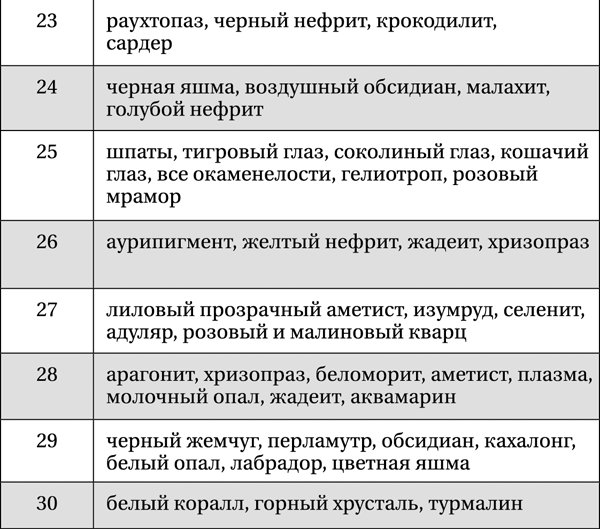 | | |
|---|---|
| 23 | раухтопаз, черный нефрит, крокодилит, сардер |
| 24 | черная яшма, воздушный обсидиан, малахит, голубой нефрит |
| 25 | шпаты, тигровый глаз, соколиный глаз, кошачий глаз, все окаменелости, гелиотроп, розовый мрамор |
| 26 | аурипигмент, желтый нефрит, жадеит, хризопраз |
| 27 | лиловый прозрачный аметист, изумруд, селенит, адуляр, розовый и малиновый кварц |
| 28 | арагонит, хризопраз, беломорит, аметист, плазма, молочный опал, жадеит, аквамарин |
| 29 | черный жемчуг, перламутр, обсидиан, кахалонг, белый опал, лабрадор, цветная яшма |
| 30 | белый коралл, горный хрусталь, турмалин |